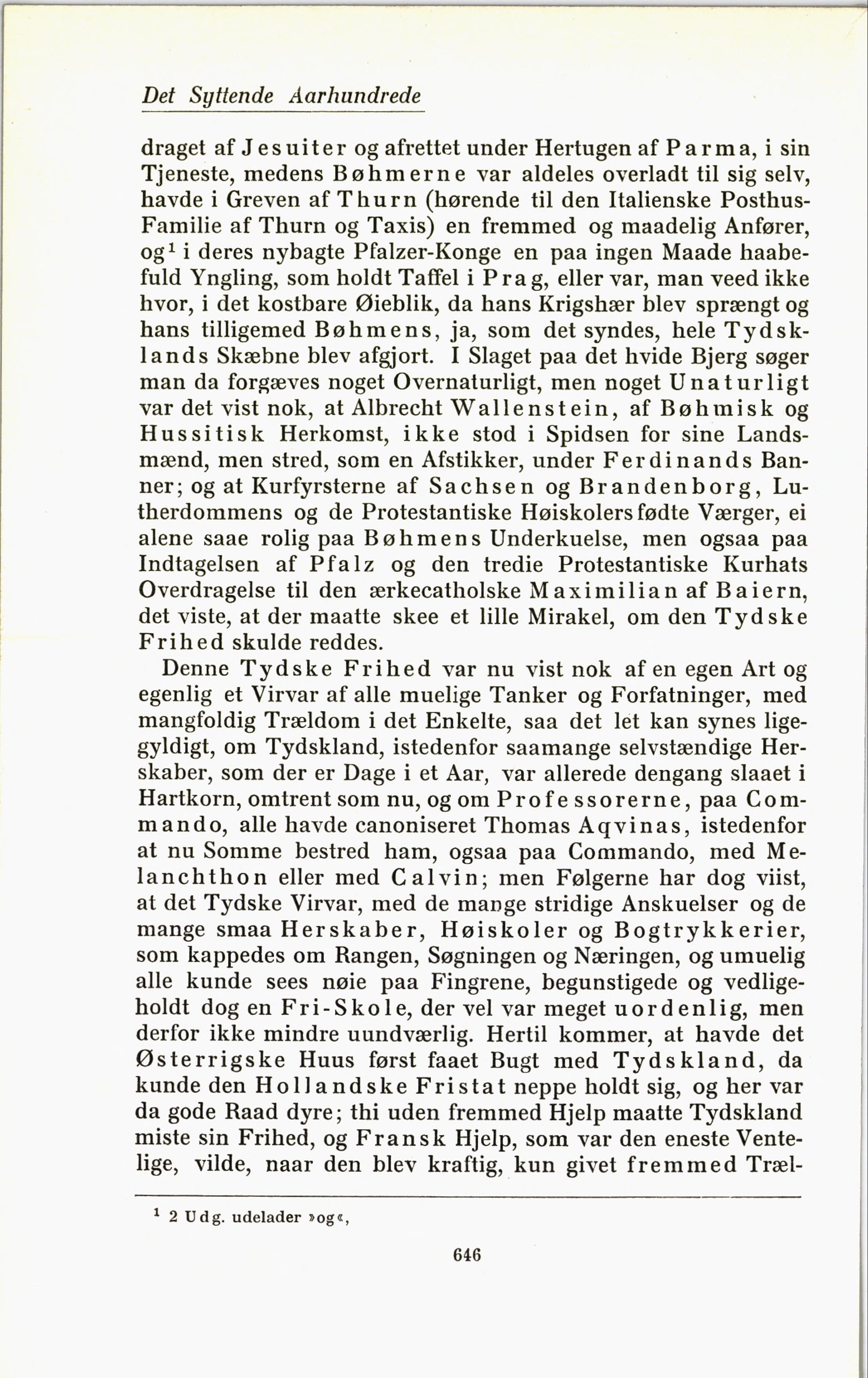 Det Syttende Aarhundrede

draget af Jesuiter og afrettet under Hertugen af Parma, i sin Tjeneste, medens Bøhmerne var aldeles overladt til sig selv, havde i Greven af Thurn (hørende til den Italienske Posthus-Familie af Thurn og Taxis) en fremmed og maadelig Anfører, og$^1$ i deres nybagte Pfalzer-Konge en paa ingen Maade haabefuld Yngling, som holdt Taffel i Prag, eller var, man veed ikke hvor, i det kostbare Øieblik, da hans Krigshær blev sprængt og hans tilligemed Bøhmens, ja, som det syndes, hele Tydsklands Skæbne blev afgjort. I Slaget paa det hvide Bjerg søger man da forgæves noget Overnaturligt, men noget Unaturligt var det vist nok, at Albrecht Wallenstein, af Bøhmisk og Hussitisk Herkomst, ikke stod i Spidsen for sine Landsmænd, men stred, som en Afstikker, under Ferdinands Banner; og at Kurfyrsterne af Sachsen og Brandenborg, Lutherdommens og de Protestantiske Høiskolers fødte Værger, ei alene saae rolig paa Bøhmens Underkuelse, men ogsaa paa Indtagelsen af Pfalz og den tredie Protestantiske Kurhats Overdragelse til den ærkecatholske Maximilian af Baiern, det viste, at der maatte skee et lille Mirakel, om den Tydske Frihed skulde reddes.

Denne Tydske Frihed var nu vist nok af en egen Art og egenlig et Virvar af alle muelige Tanker og Forfatninger, med mangfoldig Trældom i det Enkelte, saa det let kan synes ligegyldigt, om Tydskland, istedenfor saamange selvstændige Herskaber, som der er Dage i et Aar, var allerede dengang slaaet i Hartkorn, omtrent som nu, og om Professorerne, paa Commando, alle havde canoniseret Thomas Aqvinas, istedenfor at nu Somme bestred ham, ogsaa paa Commando, med Melanchthon eller med Calvin; men Følgerne har dog viist, at det Tydske Virvar, med de mange stridige Anskuelser og de mange smaa Herskaber, Høiskoler og Bogtrykkerier, som kappedes om Rangen, Søgningen og Næringen, og umuelig alle kunde sees nøie paa Fingrene, begunstigede og vedligeholdt dog en Fri-Skole, der vel var meget uordenlig, men derfor ikke mindre uundværlig. Hertil kommer, at havde det Østerrigske Huus først faaet Bugt med Tydskland, da kunde den Hollandske Fristat neppe holdt sig, og her var da gode Raad dyre; thi uden fremmed Hjelp maatte Tydskland miste sin Frihed, og Fransk Hjelp, som var den eneste Ventelige, vilde, naar den blev kraftig, kun givet fremmed Træl-

$^1$ 2 Udg. udelader »og«,

646